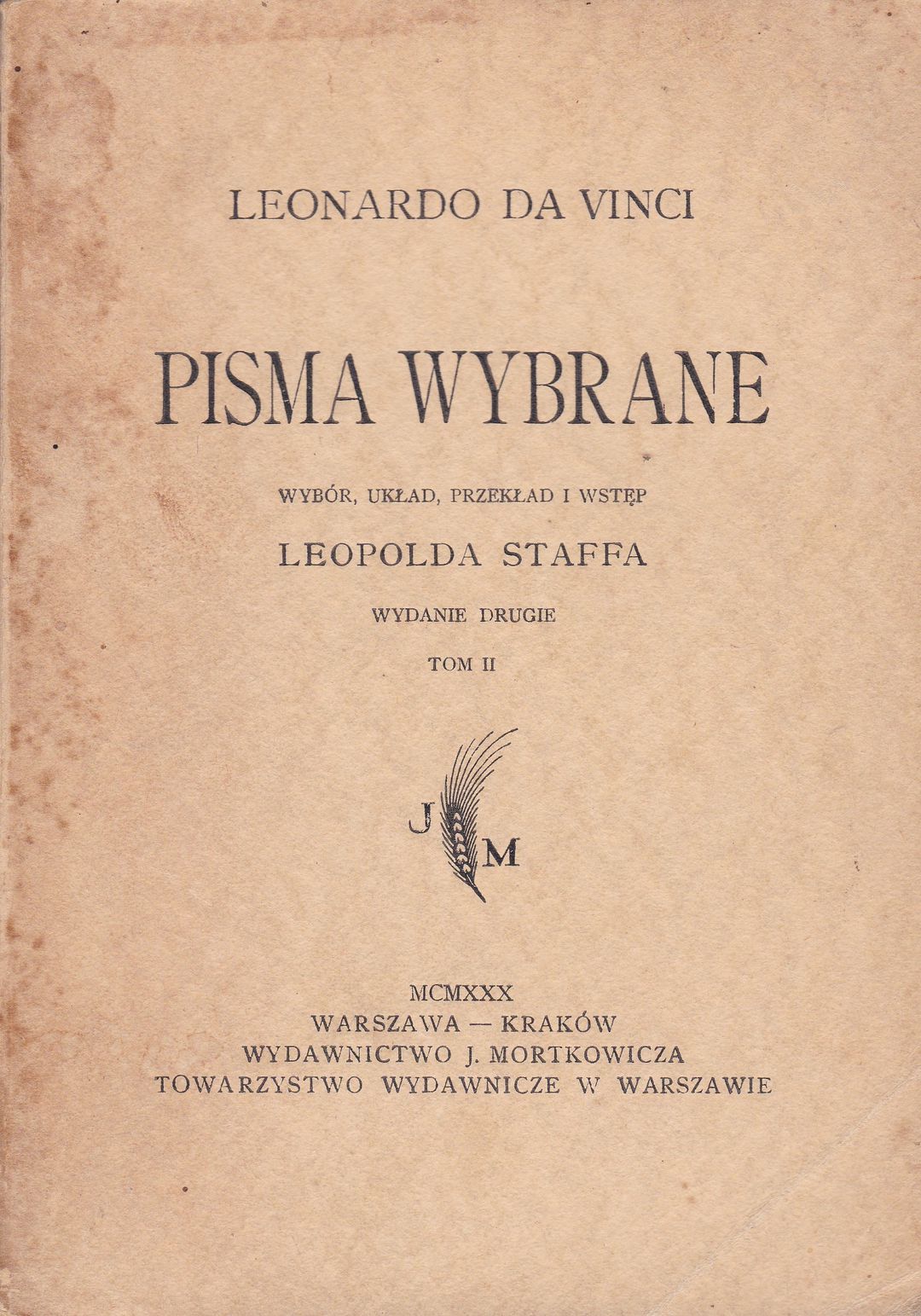 LEONARDO DA VINCI

PISMA WYBRANE

WYBÓR, UKŁAD, PRZEKŁAD I WSTĘP

LEOPOLDA STAFFA

WYDANIE DRUGIE

TOM II

J M

MCMXXX
WARSZAWA — KRAKÓW
WYDAWNICTWO J. MORTKOWICZA
TOWARZYSTWO WYDAWNICZE W WARSZAWIE